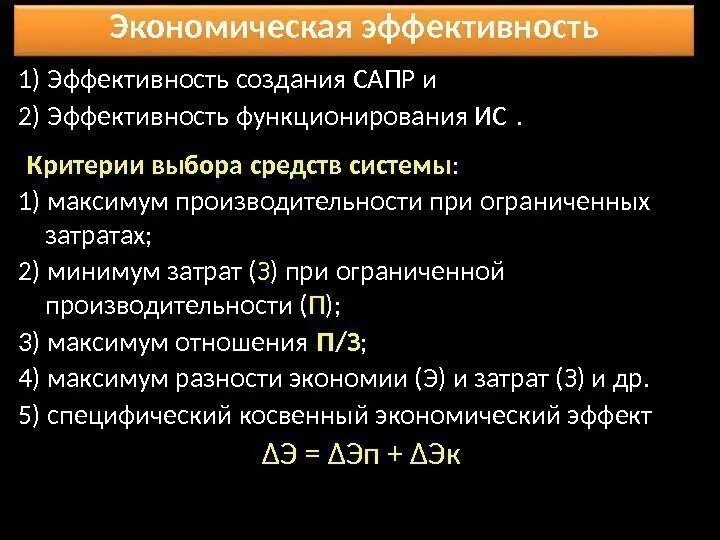 Экономическая эффективность

1) Эффективность создания САПР и
2) Эффективность функционирования ИС .

Критерии выбора средств системы:
1) максимум производительности при ограниченных затратах;
2) минимум затрат (З) при ограниченной производительности (П);
3) максимум отношения П/З;
4) максимум разности экономии (Э) и затрат (З) и др.
5) специфический косвенный экономический эффект
$\Delta Э = \Delta Эп + \Delta Эк$